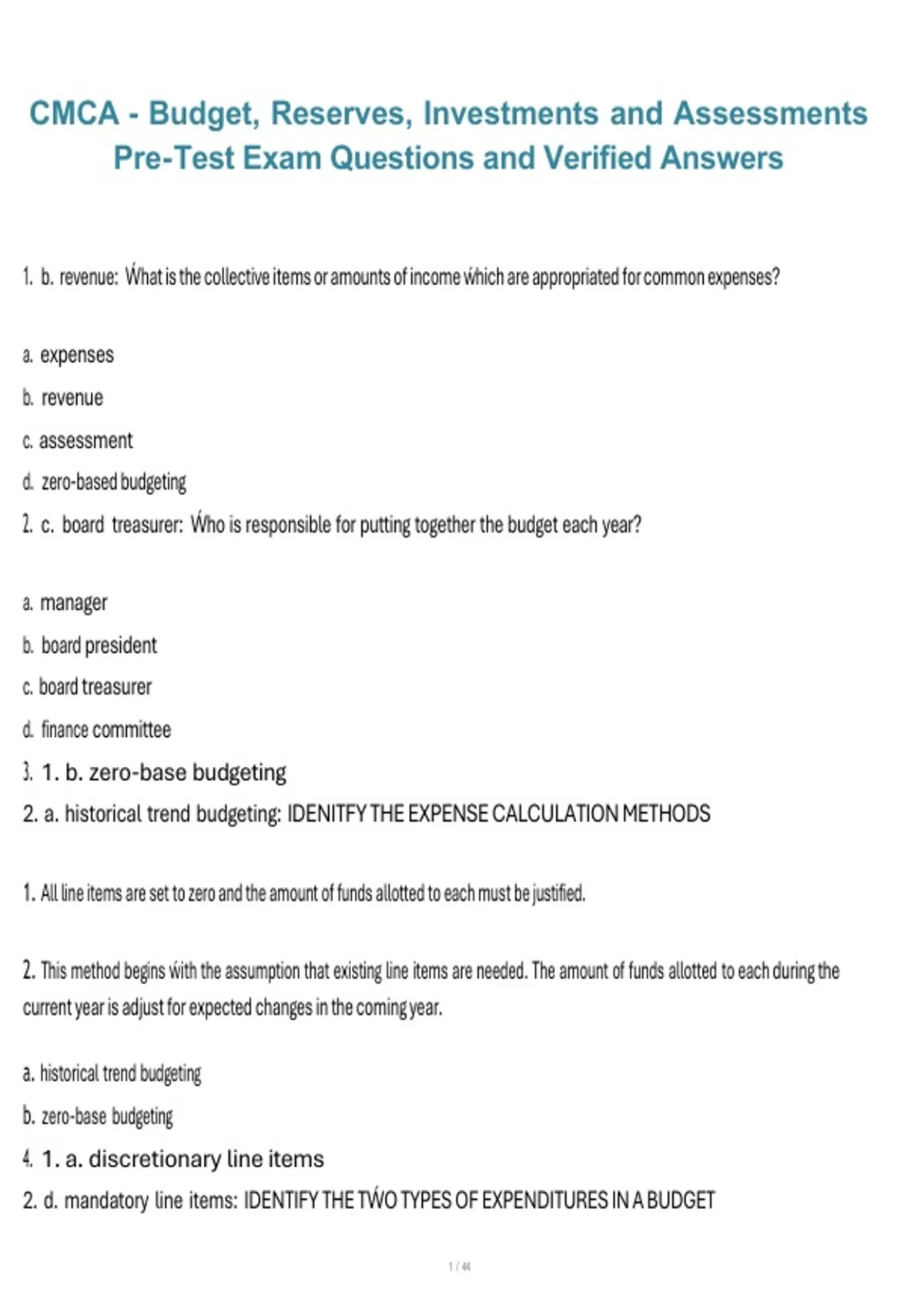 CMCA - Budget, Reserves, Investments and Assessments Pre-Test Exam Questions and Verified Answers

1. b. revenue: What is the collective items or amounts of income which are appropriated for common expenses?

a. expenses

b. revenue

c. assessment

d. zero-based budgeting

2. c. board treasurer: Who is responsible for putting together the budget each year?

a. manager

b. board president

c. board treasurer

d. finance committee

3. 1. b. zero-base budgeting

2. a. historical trend budgeting: IDENITFY THE EXPENSE CALCULATION METHODS

1. All line items are set to zero and the amount of funds allotted to each must be justified.

2. This method begins with the assumption that existing line items are needed. The amount of funds allotted to each during the current year is adjust for expected changes in the coming year.

a. historical trend budgeting

b. zero-base budgeting

4. 1. a. discretionary line items

2. d. mandatory line items: IDENTIFY THE TWO TYPES OF EXPENDITURES IN A BUDGET

1 / 44